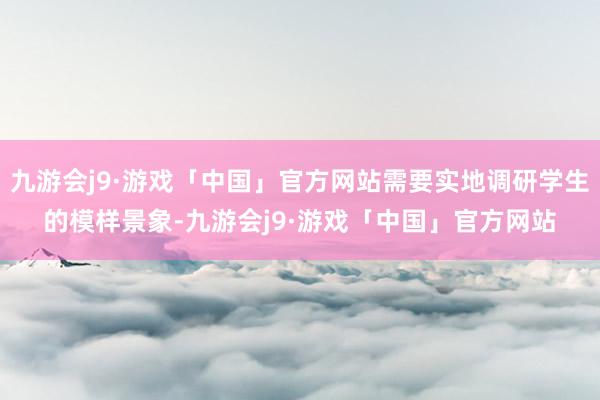 九游会j9·游戏「中国」官方网站需要实地调研学生的模样景象-九游会j9·游戏「中国」官方网站